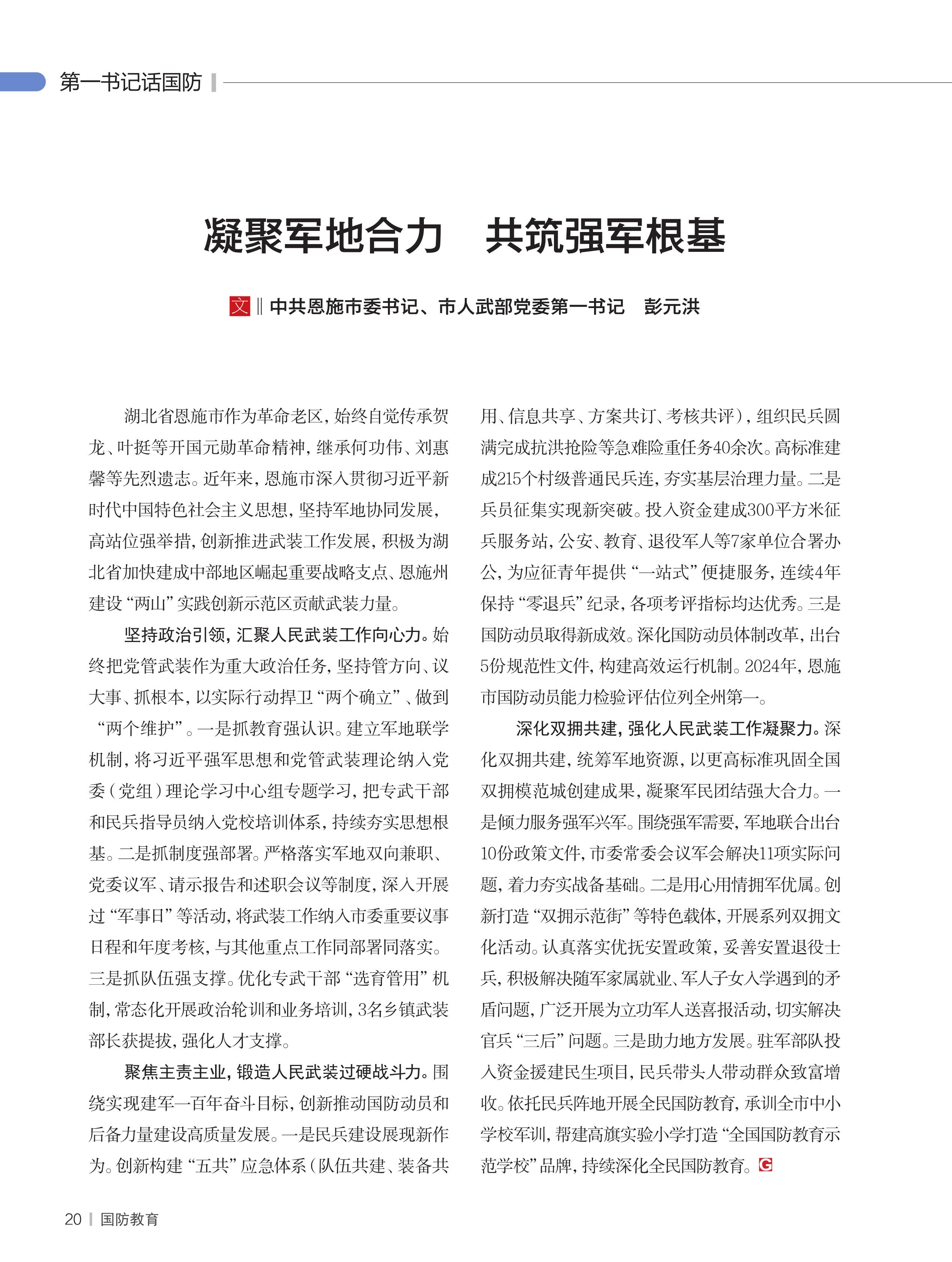 第一书记话国防

凝聚军地合力　共筑强军根基

文 ‖ 中共恩施市委书记、市人武部党委第一书记　彭元洪

湖北省恩施市作为革命老区，始终自觉传承贺龙、叶挺等开国元勋革命精神，继承何功伟、刘惠馨等先烈遗志。近年来，恩施市深入贯彻习近平新时代中国特色社会主义思想，坚持军地协同发展，高站位强举措，创新推进武装工作发展，积极为湖北省加快建成中部地区崛起重要战略支点、恩施州建设“两山”实践创新示范区贡献武装力量。

坚持政治引领，汇聚人民武装工作向心力。始终把党管武装作为重大政治任务，坚持管方向、议大事、抓根本，以实际行动捍卫“两个确立”、做到“两个维护”。一是抓教育强认识。建立军地联学机制，将习近平强军思想和党管武装理论纳入党委（党组）理论学习中心组专题学习，把专武干部和民兵指导员纳入党校培训体系，持续夯实思想根基。二是抓制度强部署。严格落实军地双向兼职、党委议军、请示报告和述职会议等制度，深入开展过“军事日”等活动，将武装工作纳入市委重要议事日程和年度考核，与其他重点工作同部署同落实。三是抓队伍强支撑。优化专武干部“选育管用”机制，常态化开展政治轮训和业务培训，3名乡镇武装部长获提拔，强化人才支撑。

聚焦主责主业，锻造人民武装过硬战斗力。围绕实现建军一百年奋斗目标，创新推动国防动员和后备力量建设高质量发展。一是民兵建设展现新作为。创新构建“五共”应急体系（队伍共建、装备共用、信息共享、方案共订、考核共评），组织民兵圆满完成抗洪抢险等急难险重任务40余次。高标准建成215个村级普通民兵连，夯实基层治理力量。二是兵员征集实现新突破。投入资金建成300平方米征兵服务站，公安、教育、退役军人等7家单位合署办公，为应征青年提供“一站式”便捷服务，连续4年保持“零退兵”纪录，各项考评指标均达优秀。三是国防动员取得新成效。深化国防动员体制改革，出台5份规范性文件，构建高效运行机制。2024年，恩施市国防动员能力检验评估位列全州第一。

深化双拥共建，强化人民武装工作凝聚力。深化双拥共建，统筹军地资源，以更高标准巩固全国双拥模范城创建成果，凝聚军民团结强大合力。一是倾力服务强军兴军。围绕强军需要，军地联合出台10份政策文件，市委常委会议军会解决11项实际问题，着力夯实战备基础。二是用心用情拥军优属。创新打造“双拥示范街”等特色载体，开展系列双拥文化活动。认真落实优抚安置政策，妥善安置退役士兵，积极解决随军家属就业、军人子女入学遇到的矛盾问题，广泛开展为立功军人送喜报活动，切实解决官兵“三后”问题。三是助力地方发展。驻军部队投入资金援建民生项目，民兵带头人带动群众致富增收。依托民兵阵地开展全民国防教育，承训全市中小学校军训，帮建高旗实验小学打造“全国国防教育示范学校”品牌，持续深化全民国防教育。G

20 | 国防教育